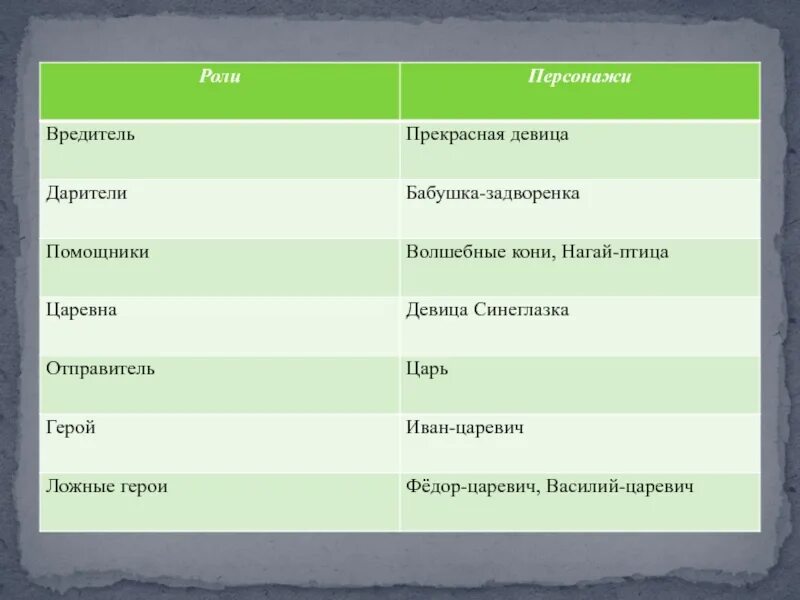 | Роли | Персонажи |
|---|---|
| Вредитель | Прекрасная девица |
| Дарители | Бабушка-задворенка |
| Помощники | Волшебные кони, Нагай-птица |
| Царевна | Девица Синеглазка |
| Отправитель | Царь |
| Герой | Иван-царевич |
| Ложные герои | Фёдор-царевич, Василий-царевич |